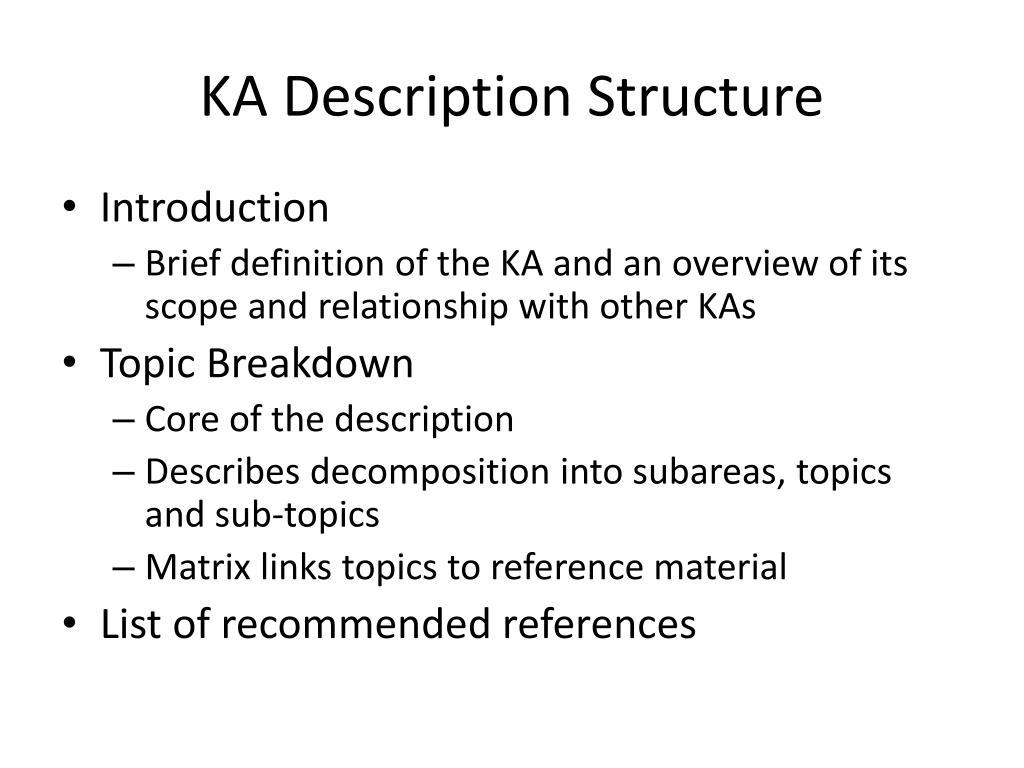 KA Description Structure

• Introduction
– Brief definition of the KA and an overview of its scope and relationship with other KAs
• Topic Breakdown
– Core of the description
– Describes decomposition into subareas, topics and sub-topics
– Matrix links topics to reference material
• List of recommended references